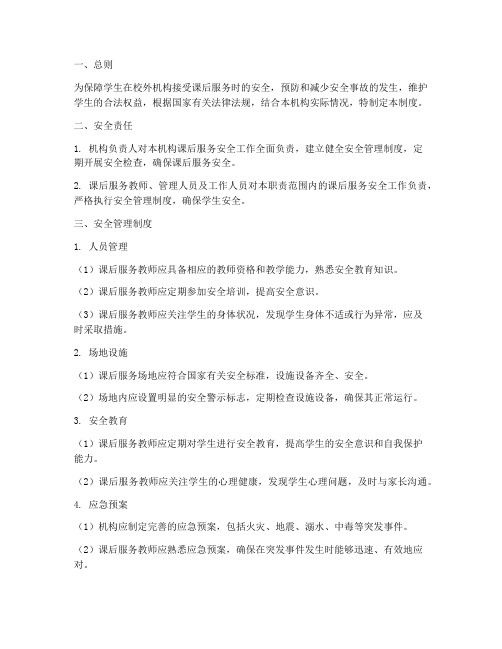 一、总则

为保障学生在校外机构接受课后服务时的安全，预防和减少安全事故的发生，维护学生的合法权益，根据国家有关法律法规，结合本机构实际情况，特制定本制度。

二、安全责任

1. 机构负责人对本机构课后服务安全工作全面负责，建立健全安全管理制度，定期开展安全检查，确保课后服务安全。

2. 课后服务教师、管理人员及工作人员对本职责范围内的课后服务安全工作负责，严格执行安全管理制度，确保学生安全。

三、安全管理制度

1. 人员管理

（1）课后服务教师应具备相应的教师资格和教学能力，熟悉安全教育知识。

（2）课后服务教师应定期参加安全培训，提高安全意识。

（3）课后服务教师应关注学生的身体状况，发现学生身体不适或行为异常，应及时采取措施。

2. 场地设施

（1）课后服务场地应符合国家有关安全标准，设施设备齐全、安全。

（2）场地内应设置明显的安全警示标志，定期检查设施设备，确保其正常运行。

3. 安全教育

（1）课后服务教师应定期对学生进行安全教育，提高学生的安全意识和自我保护能力。

（2）课后服务教师应关注学生的心理健康，发现学生心理问题，及时与家长沟通。

4. 应急预案

（1）机构应制定完善的应急预案，包括火灾、地震、溺水、中毒等突发事件。

（2）课后服务教师应熟悉应急预案，确保在突发事件发生时能够迅速、有效地应对。